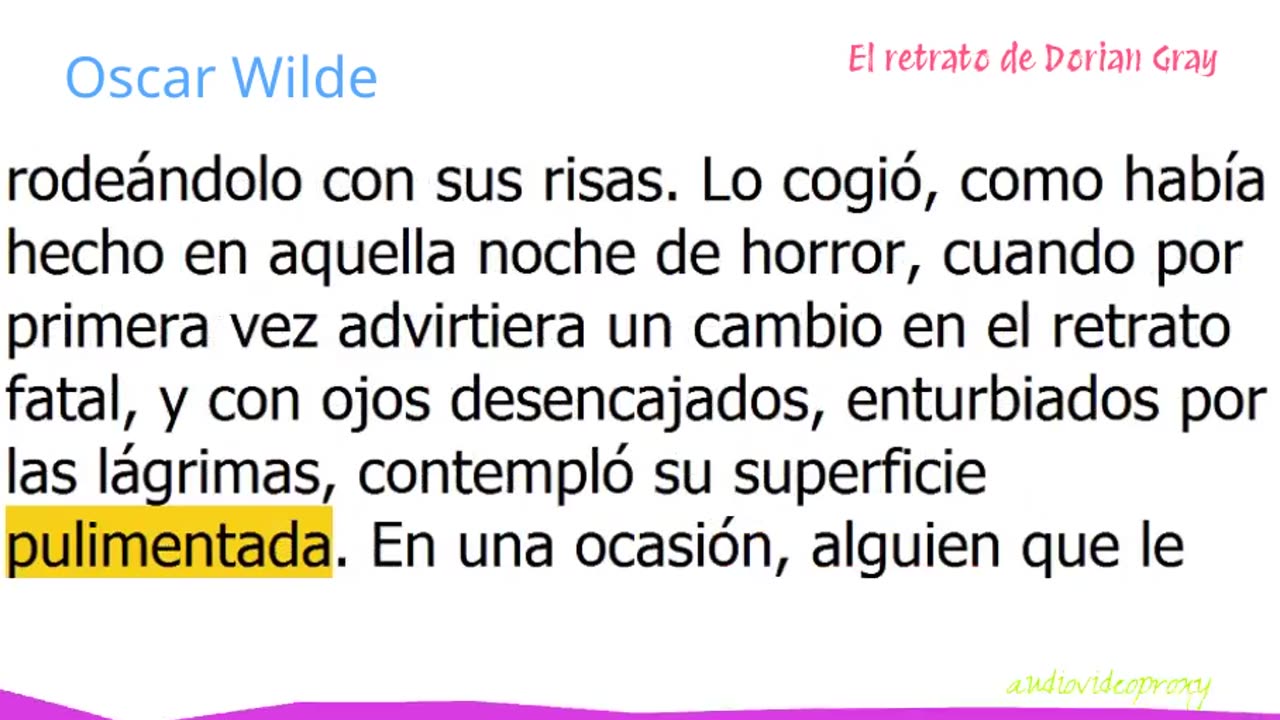 Oscar Wilde

El retrato de Dorian Gray

rodeándolo con sus risas. Lo cogió, como había hecho en aquella noche de horror, cuando por primera vez advirtiera un cambio en el retrato fatal, y con ojos desencajados, enturbiados por las lágrimas, contempló su superficie pulimentada. En una ocasión, alguien que le

audiovideoproxy